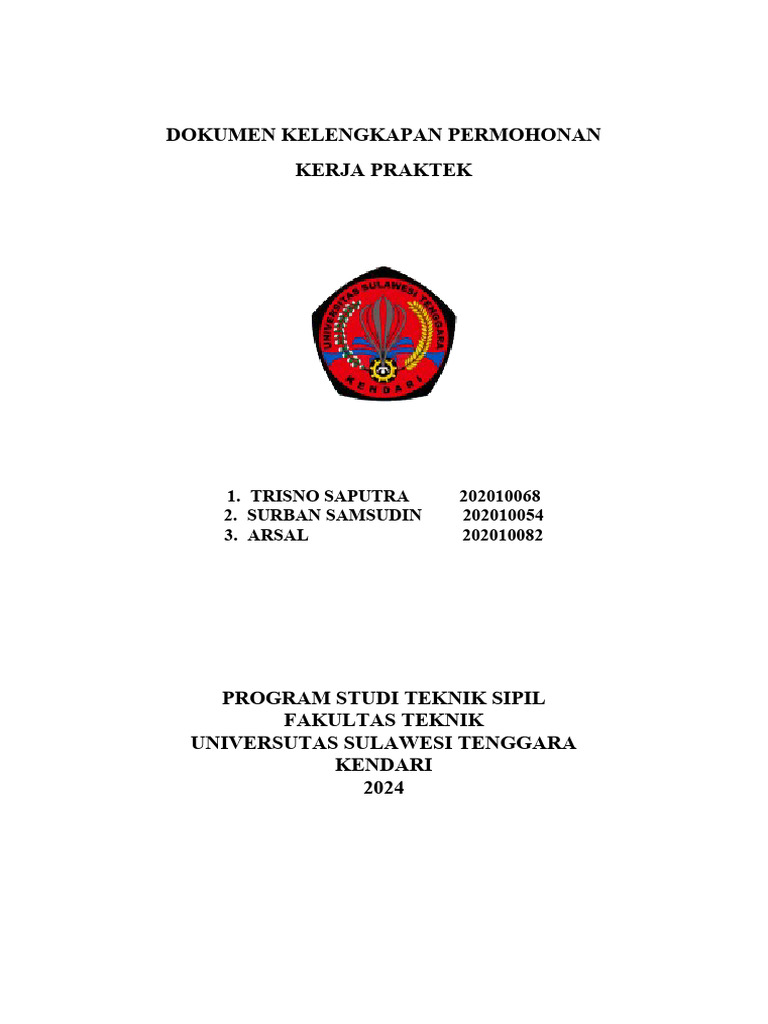 DOKUMEN KELENGKAPAN PERMOHONAN

KERJA PRAKTEK

UNIVERSITAS SULAWESI TENGGARA
KENDARI

1. TRISNO SAPUTRA 202010068
2. SURBAN SAMSUDIN 202010054
3. ARSAL 202010082

PROGRAM STUDI TEKNIK SIPIL
FAKULTAS TEKNIK
UNIVERSUTAS SULAWESI TENGGARA
KENDARI
2024